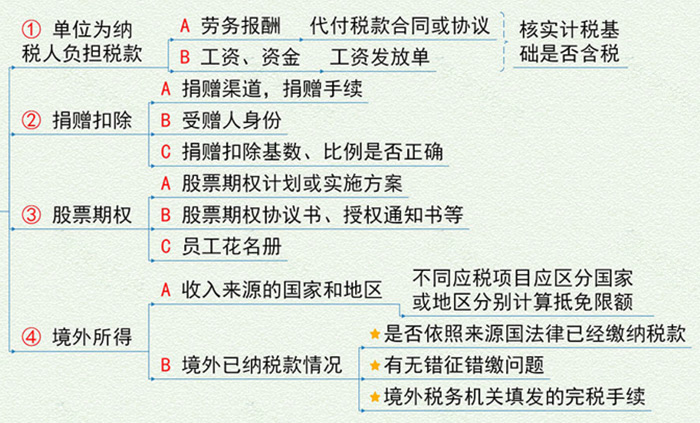 ① 单位为纳税人负担税款

A 劳务报酬　代付税款合同或协议

B 工资、资金　工资发放单

核实计税基础是否含税

② 捐赠扣除

A 捐赠渠道，捐赠手续

B 受赠人身份

C 捐赠扣除基数、比例是否正确

③ 股票期权

A 股票期权计划或实施方案

B 股票期权协议书、授权通知书等

C 员工花名册

④ 境外所得

A 收入来源的国家和地区

不同应税项目应区分国家或地区分别计算抵免限额

B 境外已纳税款情况

★是否依照来源国法律已经缴纳税款

★有无错征错缴问题

★境外税务机关填发的完税手续